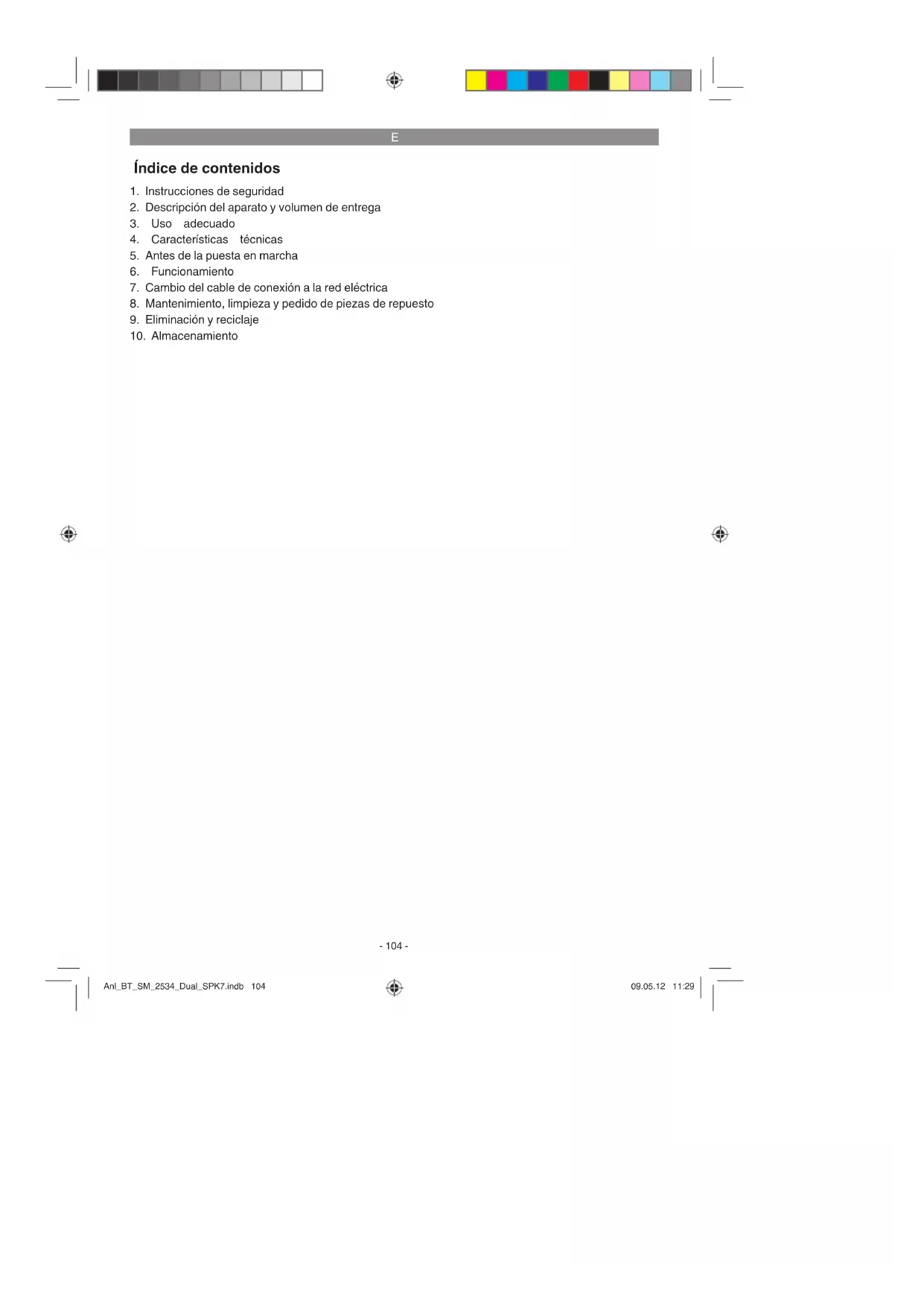 E

Índice de contenidos

1. Instrucciones de seguridad
2. Descripción del aparato y volumen de entrega
3. Uso adecuado
4. Características técnicas
5. Antes de la puesta en marcha
6. Funcionamiento
7. Cambio del cable de conexión a la red eléctrica
8. Mantenimiento, limpieza y pedido de piezas de repuesto
9. Eliminación y reciclaje
10. Almacenamiento

- 104 -

Anl_BT_SM_2534_Dual_SPK7.indb 104

09.05.12 11:29